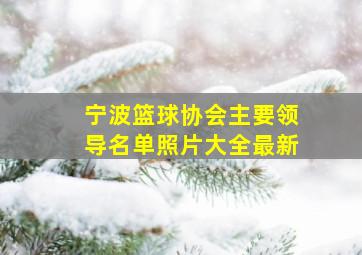 宁波篮球协会主要领导名单照片大全最新